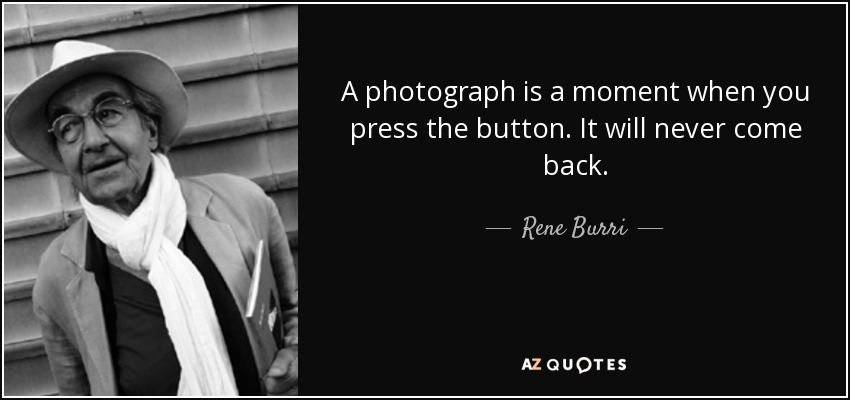 A photograph is a moment when you press the button. It will never come back.

— Rene Burri —

AZ QUOTES